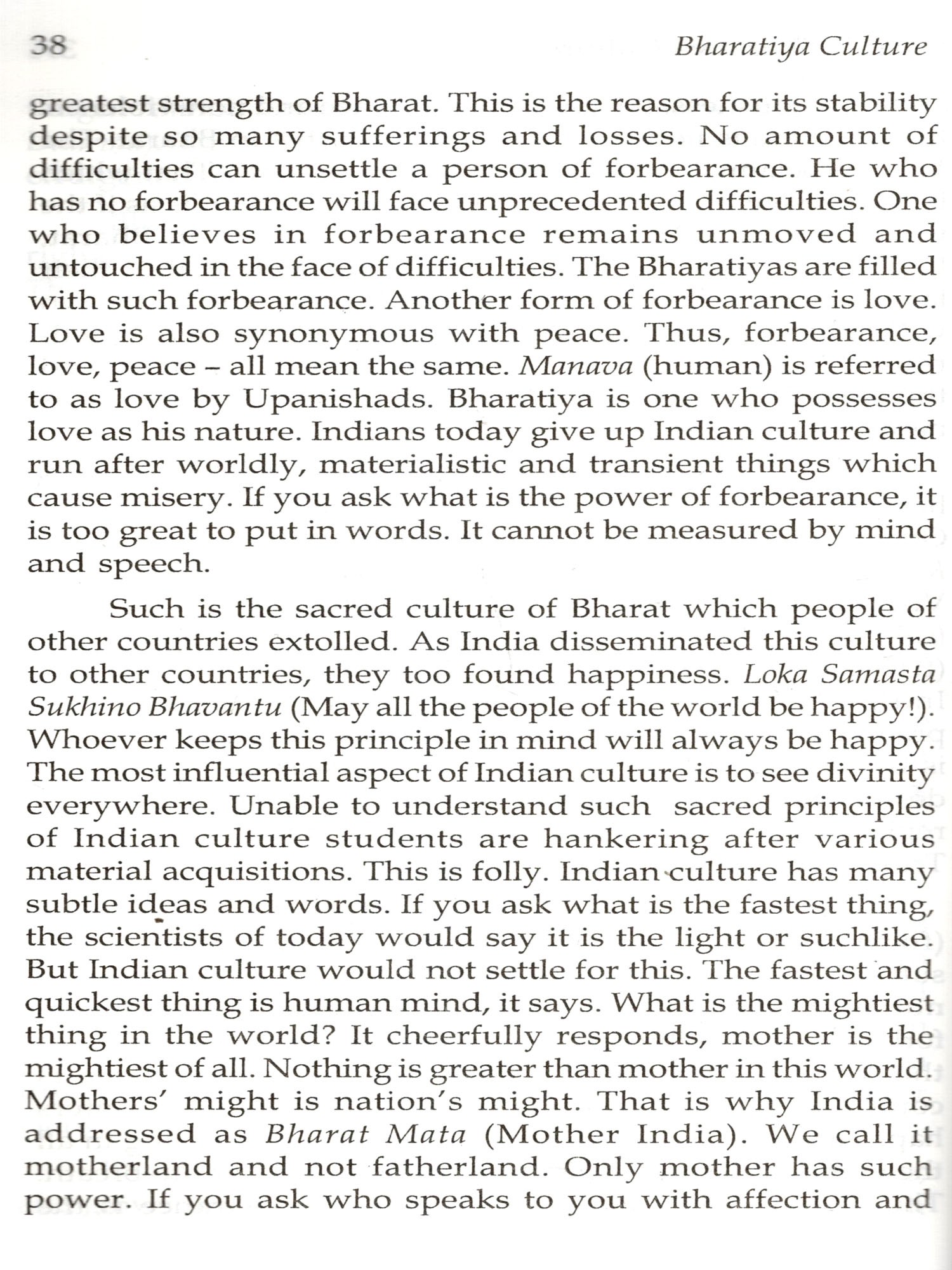 38 Bharatiya Culture

greatest strength of Bharat. This is the reason for its stability despite so many sufferings and losses. No amount of difficulties can unsettle a person of forbearance. He who has no forbearance will face unprecedented difficulties. One who believes in forbearance remains unmoved and untouched in the face of difficulties. The Bharatiyas are filled with such forbearance. Another form of forbearance is love. Love is also synonymous with peace. Thus, forbearance, love, peace – all mean the same. Manava (human) is referred to as love by Upanishads. Bharatiya is one who possesses love as his nature. Indians today give up Indian culture and run after worldly, materialistic and transient things which cause misery. If you ask what is the power of forbearance, it is too great to put in words. It cannot be measured by mind and speech.

Such is the sacred culture of Bharat which people of other countries extolled. As India disseminated this culture to other countries, they too found happiness. Loka Samasta Sukhino Bhavantu (May all the people of the world be happy!). Whoever keeps this principle in mind will always be happy. The most influential aspect of Indian culture is to see divinity everywhere. Unable to understand such sacred principles of Indian culture students are hankering after various material acquisitions. This is folly. Indian culture has many subtle ideas and words. If you ask what is the fastest thing, the scientists of today would say it is the light or suchlike. But Indian culture would not settle for this. The fastest and quickest thing is human mind, it says. What is the mightiest thing in the world? It cheerfully responds, mother is the mightiest of all. Nothing is greater than mother in this world. Mothers' might is nation's might. That is why India is addressed as Bharat Mata (Mother India). We call it motherland and not fatherland. Only mother has such power. If you ask who speaks to you with affection and